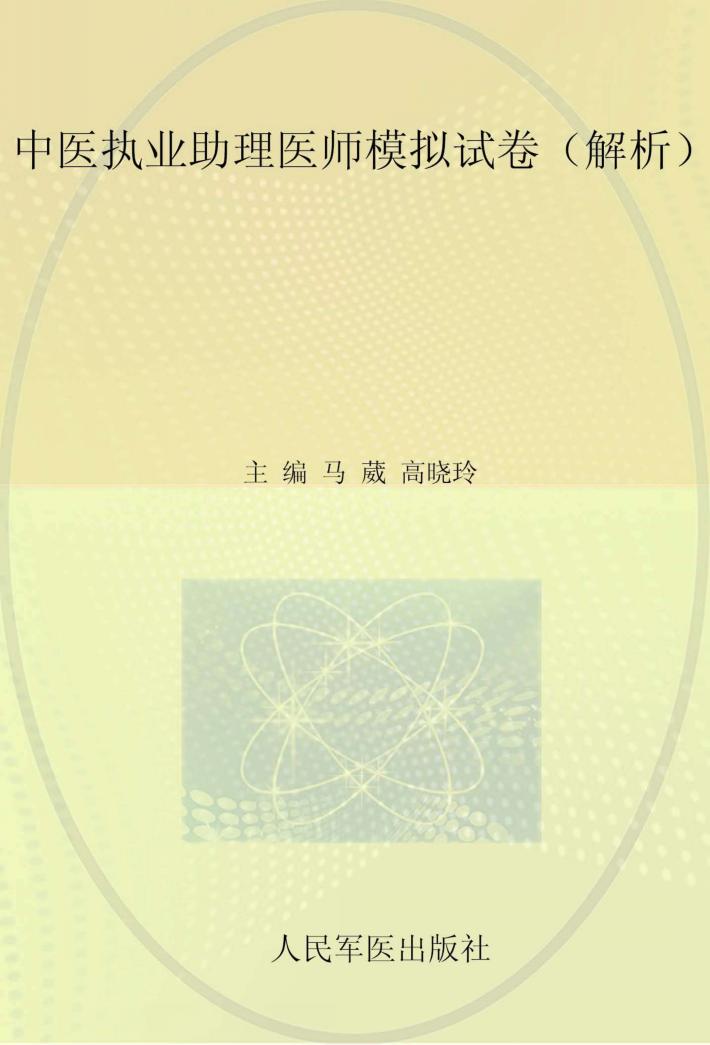 中医执业助理医师模拟试卷（解析）

主 编 马 葳 高晓玲

人民军医出版社